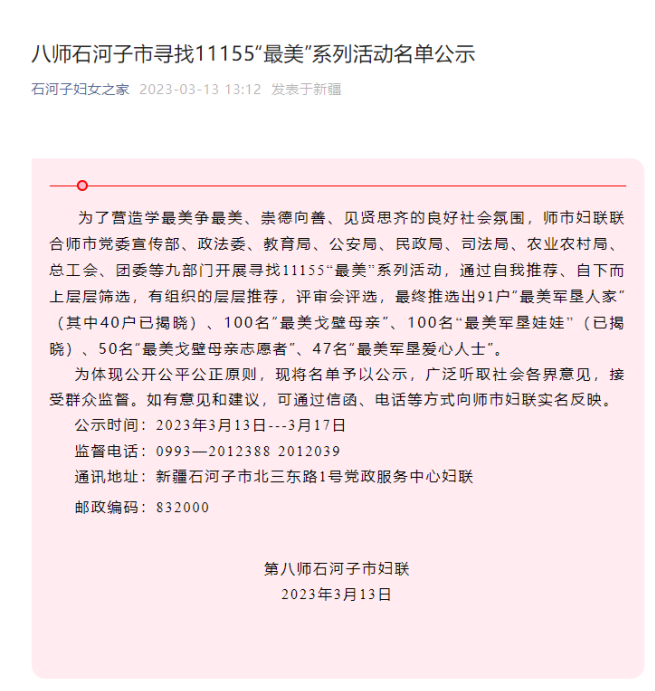 八师石河子市寻找11155“最美”系列活动名单公示

石河子妇女之家 2023-03-13 13:12 发表于新疆

为了营造学最美争最美、崇德向善、见贤思齐的良好社会氛围，师市妇联联合师市党委宣传部、政法委、教育局、公安局、民政局、司法局、农业农村局、总工会、团委等九部门开展寻找11155“最美”系列活动，通过自我推荐、自下而上层层筛选，有组织的层层推荐，评审会评选，最终推选出91户“最美军垦人家”（其中40户已揭晓）、100名“最美戈壁母亲”、100名“最美军垦娃娃”（已揭晓）、50名“最美戈壁母亲志愿者”、47名“最美军垦爱心人士”。

为体现公开公平公正原则，现将名单予以公示，广泛听取社会各界意见，接受群众监督。如有意见和建议，可通过信函、电话等方式向师市妇联实名反映。

公示时间：2023年3月13日---3月17日

监督电话：0993—2012388 2012039

通讯地址：新疆石河子市北三东路1号党政服务中心妇联

邮政编码：832000

第八师石河子市妇联
2023年3月13日